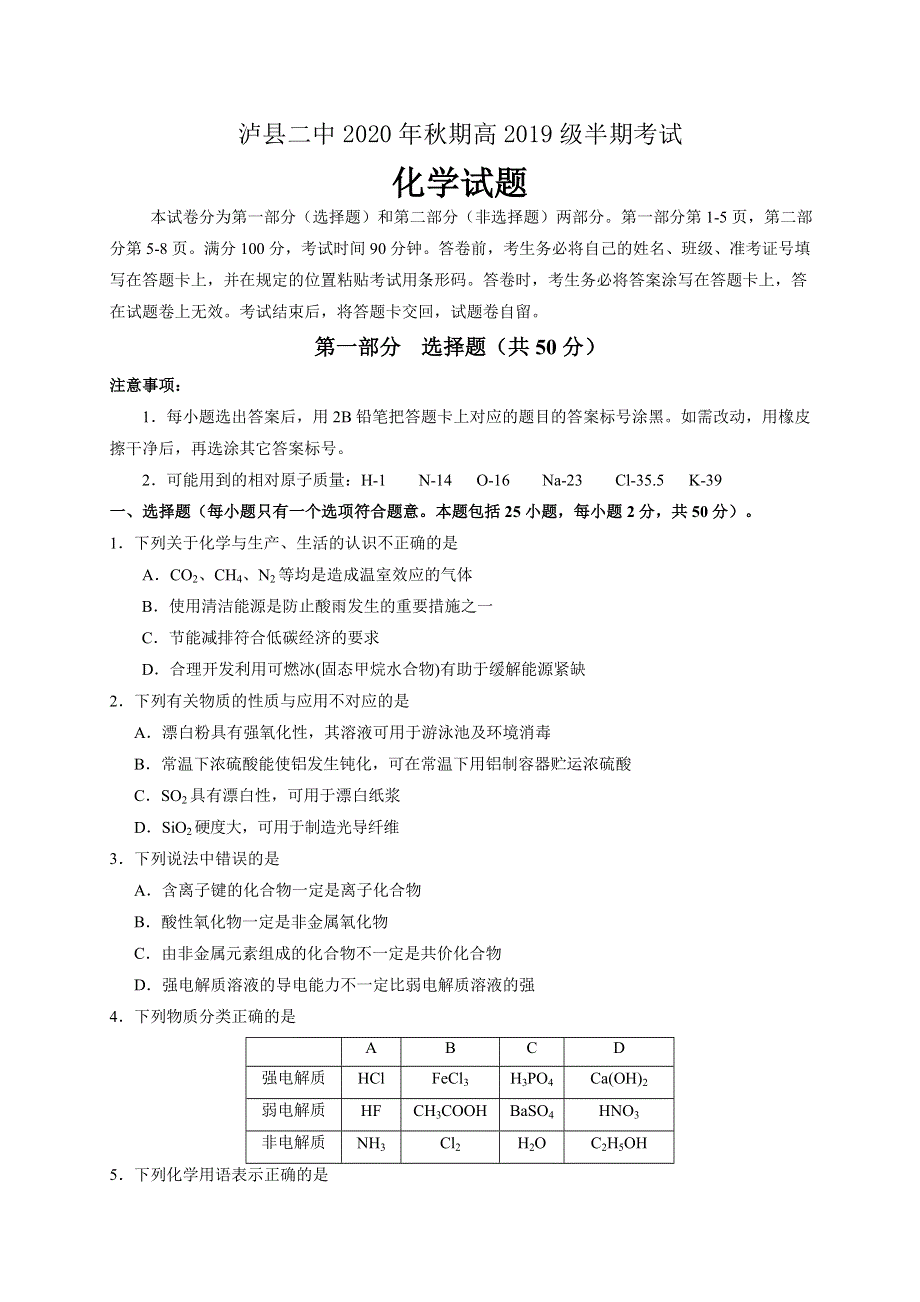 泸县二中 2020 年秋期高 2019 级半期考试

化学试题

本试卷分为第一部分（选择题）和第二部分（非选择题）两部分。第一部分第 1-5 页，第二部分第 5-8 页。满分 100 分，考试时间 90 分钟。答卷前，考生务必将自己的姓名、班级、准考证号填写在答题卡上，并在规定的位置粘贴考试用条形码。答卷时，考生务必将答案涂写在答题卡上，答在试题卷上无效。考试结束后，将答题卡交回，试题卷自留。

第一部分 选择题（共 50 分）

注意事项：

1．每小题选出答案后，用 2B 铅笔把答题卡上对应的题目的答案标号涂黑。如需改动，用橡皮擦干净后，再选涂其它答案标号。

2．可能用到的相对原子质量：H-1 N-14 O-16 Na-23 Cl-35.5 K-39

一、选择题（每小题只有一个选项符合题意。本题包括 25 小题，每小题 2 分，共 50 分）。

1．下列关于化学与生产、生活的认识不正确的是

A．$CO_2$、$CH_4$、$N_2$ 等均是造成温室效应的气体

B．使用清洁能源是防止酸雨发生的重要措施之一

C．节能减排符合低碳经济的要求

D．合理开发利用可燃冰(固态甲烷水合物)有助于缓解能源紧缺

2．下列有关物质的性质与应用不对应的是

A．漂白粉具有强氧化性，其溶液可用于游泳池及环境消毒

B．常温下浓硫酸能使铝发生钝化，可在常温下用铝制容器贮运浓硫酸

C．$SO_2$ 具有漂白性，可用于漂白纸浆

D．$SiO_2$ 硬度大，可用于制造光导纤维

3．下列说法中错误的是

A．含离子键的化合物一定是离子化合物

B．酸性氧化物一定是非金属氧化物

C．由非金属元素组成的化合物不一定是共价化合物

D．强电解质溶液的导电能力不一定比弱电解质溶液的强

4．下列物质分类正确的是

| | A | B | C | D |
|---|---|---|---|---|
| 强电解质 | HCl | $FeCl_3$ | $H_3PO_4$ | $Ca(OH)_2$ |
| 弱电解质 | HF | $CH_3COOH$ | $BaSO_4$ | $HNO_3$ |
| 非电解质 | $NH_3$ | $Cl_2$ | $H_2O$ | $C_2H_5OH$ |

5．下列化学用语表示正确的是